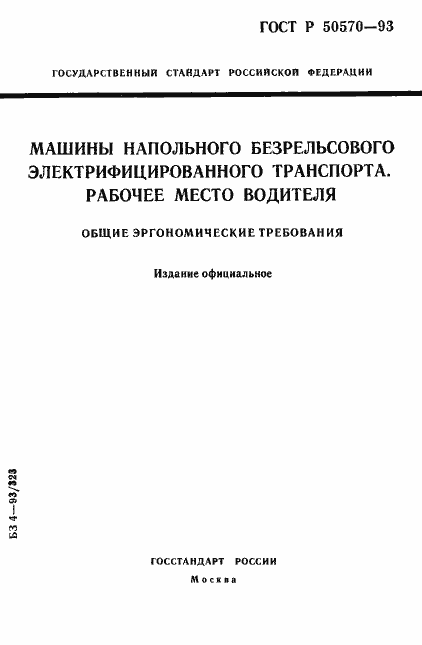 ГОСТ Р 50570—93

ГОСУДАРСТВЕННЫЙ СТАНДАРТ РОССИЙСКОЙ ФЕДЕРАЦИИ

МАШИНЫ НАПОЛЬНОГО БЕЗРЕЛЬСОВОГО ЭЛЕКТРИФИЦИРОВАННОГО ТРАНСПОРТА. РАБОЧЕЕ МЕСТО ВОДИТЕЛЯ

ОБЩИЕ ЭРГОНОМИЧЕСКИЕ ТРЕБОВАНИЯ

Издание официальное

БЗ 4—93/323

ГОССТАНДАРТ РОССИИ
Москва